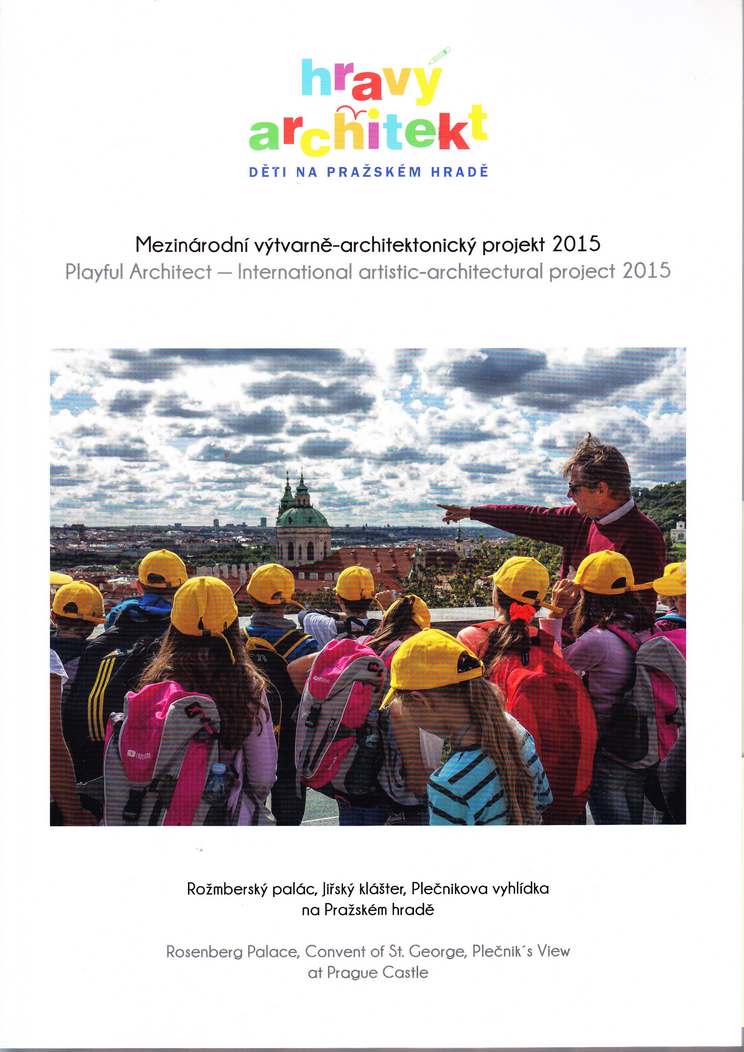 hravý architekt
DĚTI NA PRAŽSKÉM HRADĚ

Mezinárodní výtvarně-architektonický projekt 2015
Playful Architect – International artistic-architectural project 2015

Rožmberský palác, Jiřský klášter, Plečnikova vyhlídka na Pražském hradě

Rosenberg Palace, Convent of St. George, Plečnik´s View at Prague Castle